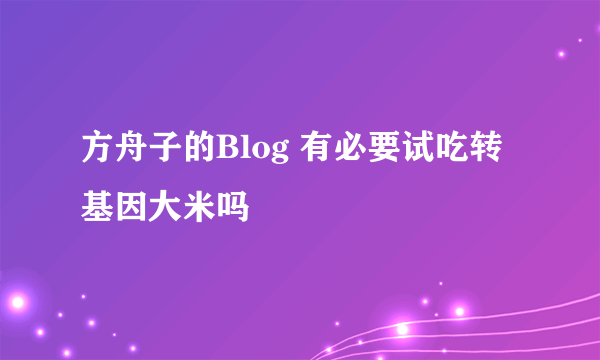 方舟子的Blog 有必要试吃转基因大米吗